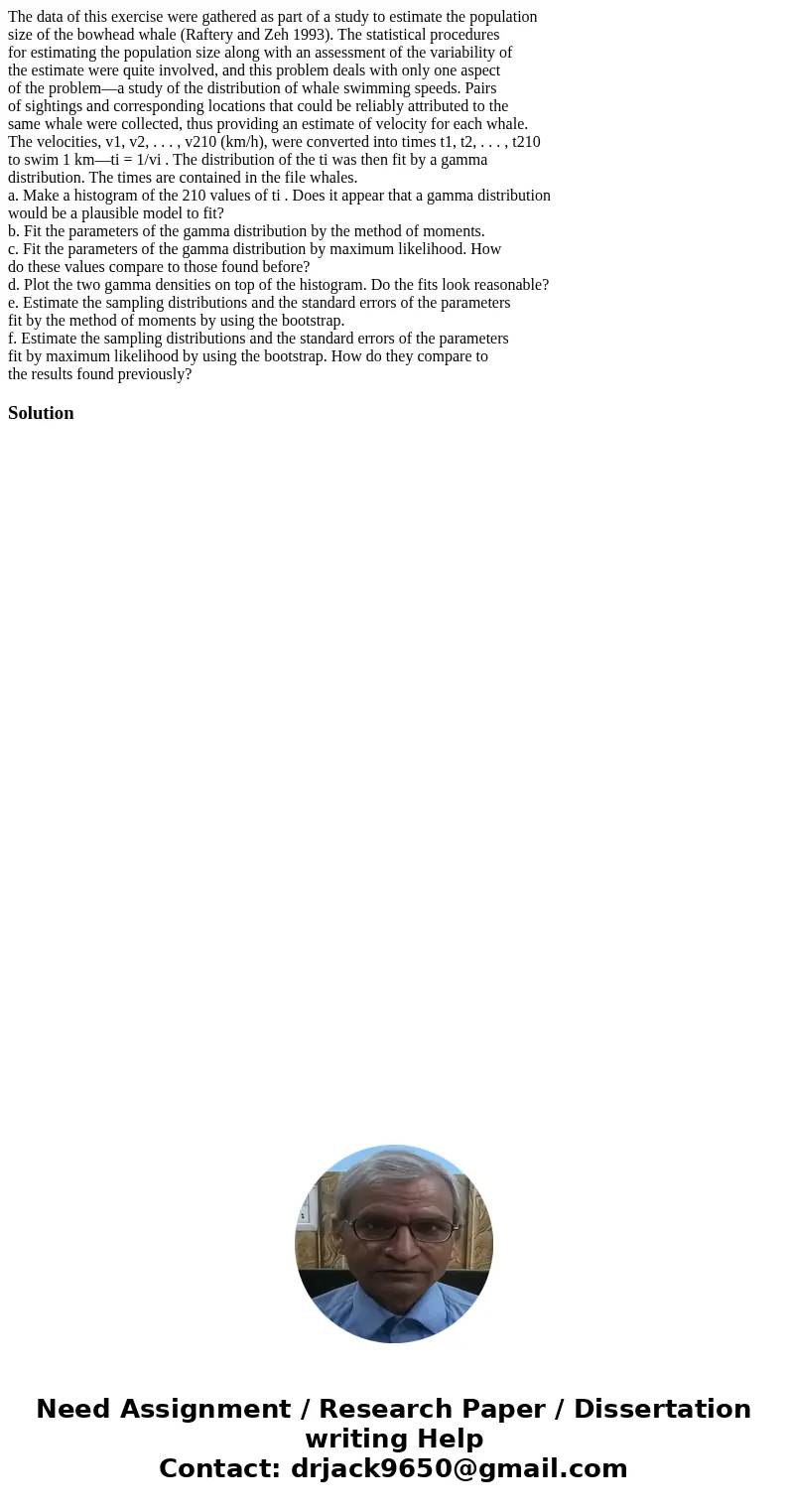 The data of this exercise were gathered as part of a study to estimate the population size of the bowhead whale (Raftery and Zeh 1993). The statistical procedures for estimating the population size along with an assessment of the variability of the estimate were quite involved, and this problem deals with only one aspect of the problem—a study of the distribution of whale swimming speeds. Pairs of sightings and corresponding locations that could be reliably attributed to the same whale were collected, thus providing an estimate of velocity for each whale. The velocities, v1, v2, . . . , v210 (km/h), were converted into times t1, t2, . . . , t210 to swim 1 km—ti = 1/vi . The distribution of the ti was then fit by a gamma distribution. The times are contained in the file whales.
a. Make a histogram of the 210 values of ti . Does it appear that a gamma distribution would be a plausible model to fit?
b. Fit the parameters of the gamma distribution by the method of moments.
c. Fit the parameters of the gamma distribution by maximum likelihood. How do these values compare to those found before?
d. Plot the two gamma densities on top of the histogram. Do the fits look reasonable?
e. Estimate the sampling distributions and the standard errors of the parameters fit by the method of moments by using the bootstrap.
f. Estimate the sampling distributions and the standard errors of the parameters fit by maximum likelihood by using the bootstrap. How do they compare to the results found previously?

Solution

Need Assignment / Research Paper / Dissertation writing Help
Contact: drjack9650@gmail.com